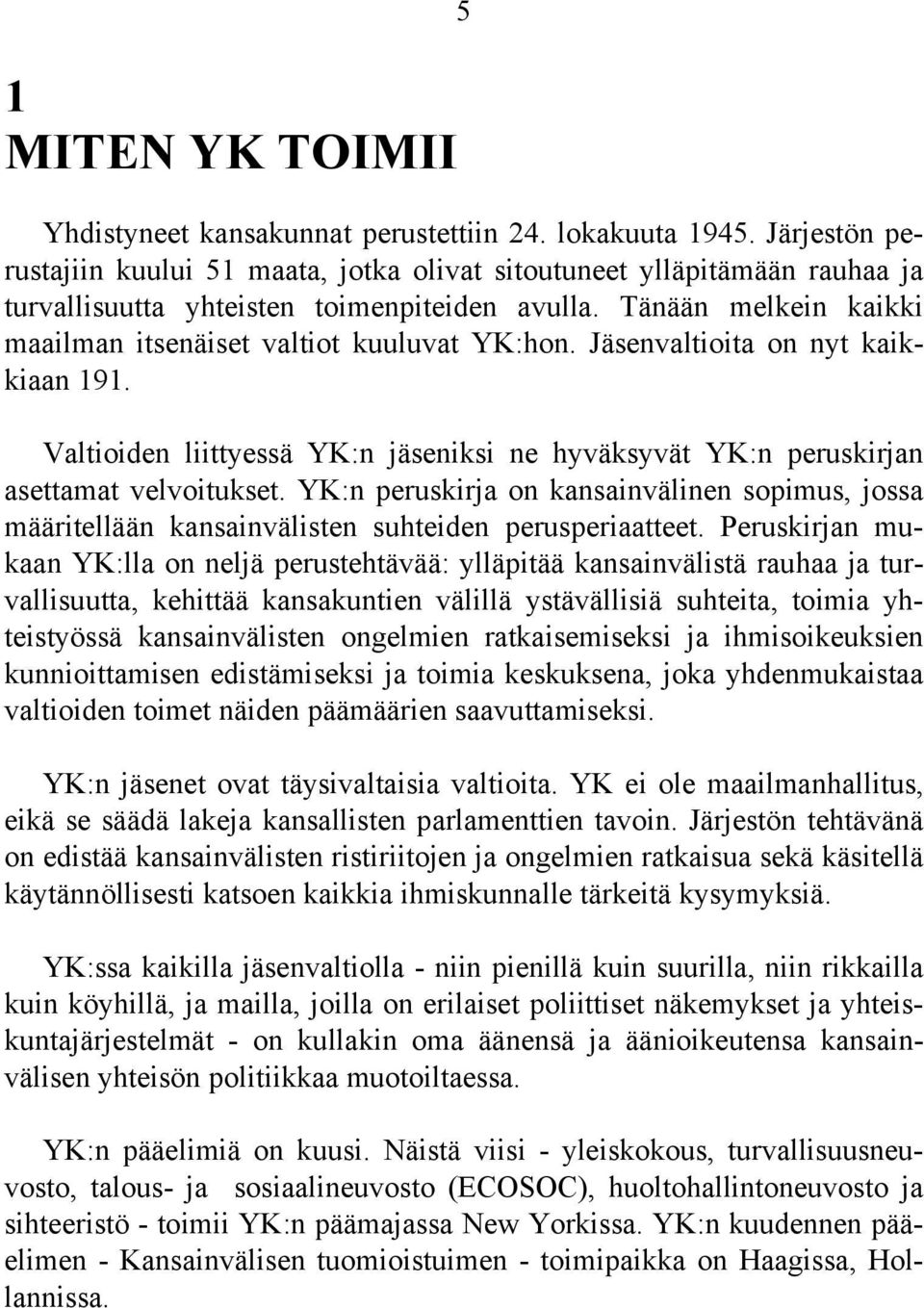 5

1
MITEN YK TOIMII

Yhdistyneet kansakunnat perustettiin 24. lokakuuta 1945. Järjestön perustajiin kuului 51 maata, jotka olivat sitoutuneet ylläpitämään rauhaa ja turvallisuutta yhteisten toimenpiteiden avulla. Tänään melkein kaikki maailman itsenäiset valtiot kuuluvat YK:hon. Jäsenvaltioita on nyt kaikkiaan 191.

Valtioiden liittyessä YK:n jäseniksi ne hyväksyvät YK:n peruskirjan asettamat velvoitukset. YK:n peruskirja on kansainvälinen sopimus, jossa määritellään kansainvälisten suhteiden perusperiaatteet. Peruskirjan mukaan YK:lla on neljä perustehtävää: ylläpitää kansainvälistä rauhaa ja turvallisuutta, kehittää kansakuntien välillä ystävällisiä suhteita, toimia yhteistyössä kansainvälisten ongelmien ratkaisemiseksi ja ihmisoikeuksien kunnioittamisen edistämiseksi ja toimia keskuksena, joka yhdenmukaistaa valtioiden toimet näiden päämäärien saavuttamiseksi.

YK:n jäsenet ovat täysivaltaisia valtioita. YK ei ole maailmanhallitus, eikä se säädä lakeja kansallisten parlamenttien tavoin. Järjestön tehtävänä on edistää kansainvälisten ristiriitojen ja ongelmien ratkaisua sekä käsitellä käytännöllisesti katsoen kaikkia ihmiskunnalle tärkeitä kysymyksiä.

YK:ssa kaikilla jäsenvaltiolla - niin pienillä kuin suurilla, niin rikkailla kuin köyhillä, ja mailla, joilla on erilaiset poliittiset näkemykset ja yhteiskuntajärjestelmät - on kullakin oma äänensä ja äänioikeutensa kansainvälisen yhteisön politiikkaa muotoiltaessa.

YK:n pääelimiä on kuusi. Näistä viisi - yleiskokous, turvallisuusneuvosto, talous- ja sosiaalineuvosto (ECOSOC), huoltohallintoneuvosto ja sihteeristö - toimii YK:n päämajassa New Yorkissa. YK:n kuudennen pääelimen - Kansainvälisen tuomioistuimen - toimipaikka on Haagissa, Hollannissa.